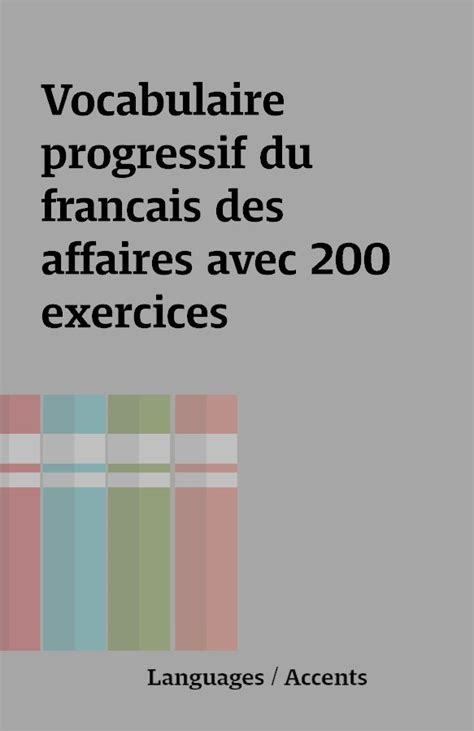 Vocabulaire progressif du francais des affaires avec 200 exercices

Languages / Accents